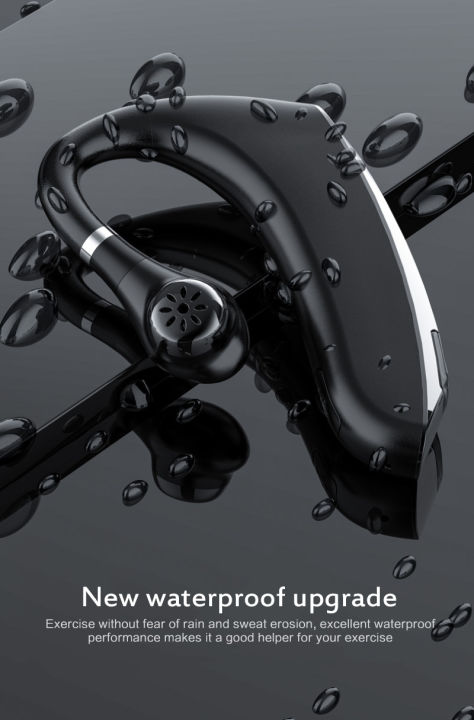 New waterproof upgrade

Exercise without fear of rain and sweat erosion, excellent waterproof performance makes it a good helper for your exercise